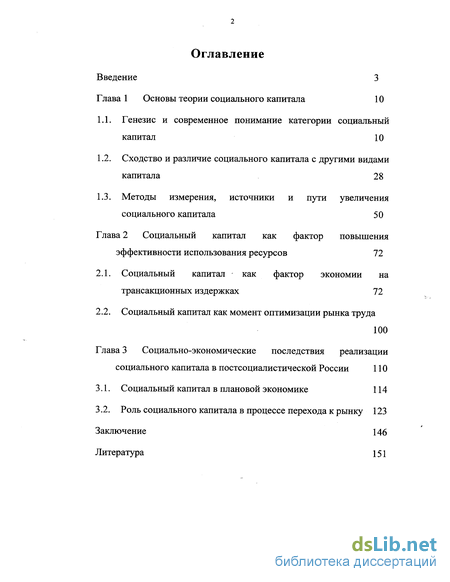 2

Оглавление

Введение 3

Глава 1 Основы теории социального капитала 10

1.1. Генезис и современное понимание категории социальный капитал 10

1.2. Сходство и различие социального капитала с другими видами капитала 28

1.3. Методы измерения, источники и пути увеличения социального капитала 50

Глава 2 Социальный капитал как фактор повышения эффективности использования ресурсов 72

2.1. Социальный капитал как фактор экономии на трансакционных издержках 72

2.2. Социальный капитал как момент оптимизации рынка труда 100

Глава 3 Социально-экономические последствия реализации социального капитала в постсоциалистической России 110

3.1. Социальный капитал в плановой экономике 114

3.2. Роль социального капитала в процессе перехода к рынку 123

Заключение 146

Литература 151

dsLib.net
библиотека диссертаций